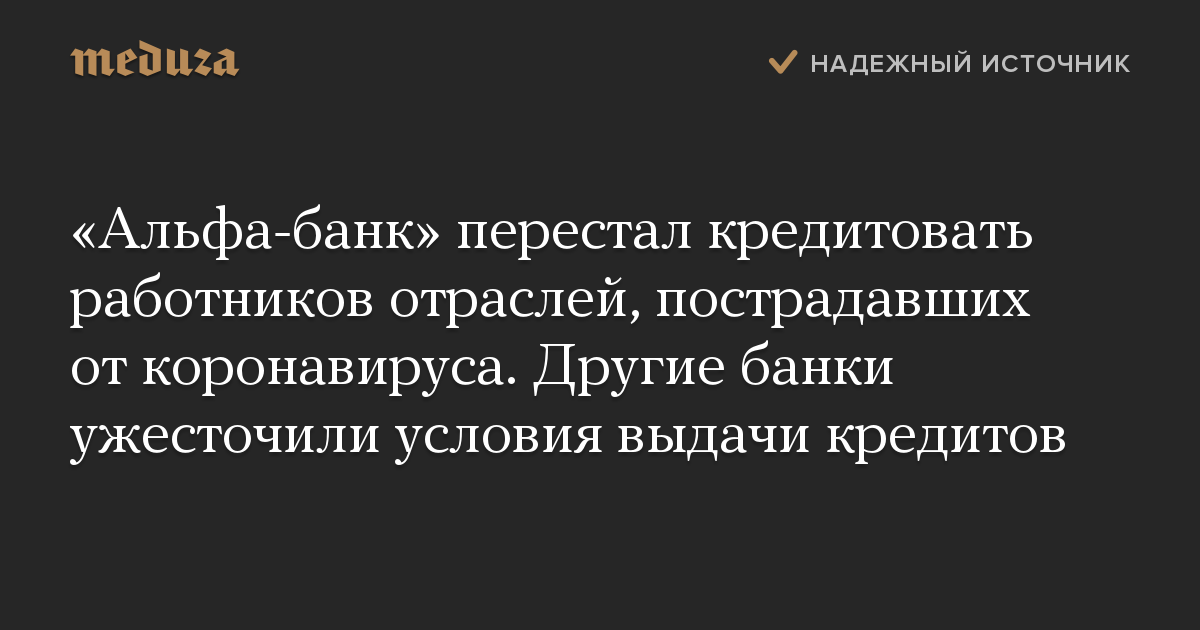 meduza

НАДЕЖНЫЙ ИСТОЧНИК

«Альфа-банк» перестал кредитовать работников отраслей, пострадавших от коронавируса. Другие банки ужесточили условия выдачи кредитов